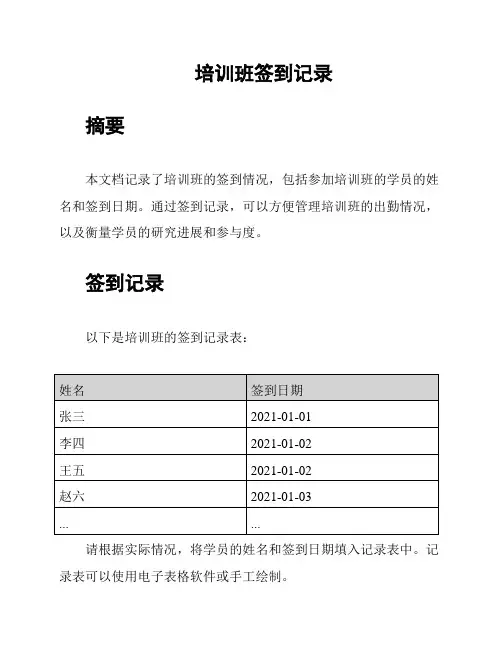 培训班签到记录

摘要

本文档记录了培训班的签到情况，包括参加培训班的学员的姓名和签到日期。通过签到记录，可以方便管理培训班的出勤情况，以及衡量学员的研究进展和参与度。

签到记录

以下是培训班的签到记录表：

| 姓名 | 签到日期 |
|---|---|
| 张三 | 2021-01-01 |
| 李四 | 2021-01-02 |
| 王五 | 2021-01-02 |
| 赵六 | 2021-01-03 |
| ... | ... |

请根据实际情况，将学员的姓名和签到日期填入记录表中。记录表可以使用电子表格软件或手工绘制。